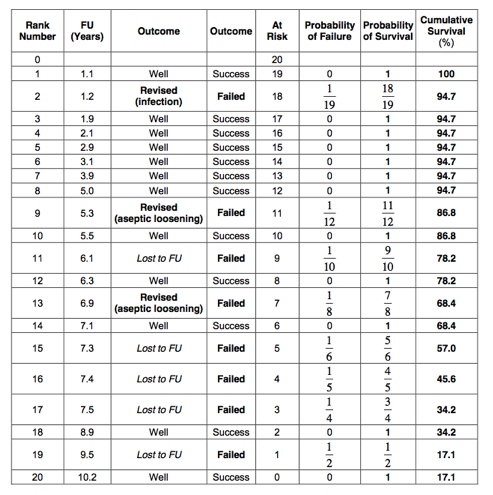 | Rank Number | FU (Years) | Outcome | Outcome | At Risk | Probability of Failure | Probability of Survival | Cumulative Survival (%) |
|---|---|---|---|---|---|---|---|
| 0 | | | | 20 | | | |
| 1 | 1.1 | Well | Success | 19 | 0 | 1 | 100 |
| 2 | 1.2 | Revised (infection) | Failed | 18 | $\frac{1}{19}$ | $\frac{18}{19}$ | 94.7 |
| 3 | 1.9 | Well | Success | 17 | 0 | 1 | 94.7 |
| 4 | 2.1 | Well | Success | 16 | 0 | 1 | 94.7 |
| 5 | 2.9 | Well | Success | 15 | 0 | 1 | 94.7 |
| 6 | 3.1 | Well | Success | 14 | 0 | 1 | 94.7 |
| 7 | 3.9 | Well | Success | 13 | 0 | 1 | 94.7 |
| 8 | 5.0 | Well | Success | 12 | 0 | 1 | 94.7 |
| 9 | 5.3 | Revised (aseptic loosening) | Failed | 11 | $\frac{1}{12}$ | $\frac{11}{12}$ | 86.8 |
| 10 | 5.5 | Well | Success | 10 | 0 | 1 | 86.8 |
| 11 | 6.1 | Lost to FU | Failed | 9 | $\frac{1}{10}$ | $\frac{9}{10}$ | 78.2 |
| 12 | 6.3 | Well | Success | 8 | 0 | 1 | 78.2 |
| 13 | 6.9 | Revised (aseptic loosening) | Failed | 7 | $\frac{1}{8}$ | $\frac{7}{8}$ | 68.4 |
| 14 | 7.1 | Well | Success | 6 | 0 | 1 | 68.4 |
| 15 | 7.3 | Lost to FU | Failed | 5 | $\frac{1}{6}$ | $\frac{5}{6}$ | 57.0 |
| 16 | 7.4 | Lost to FU | Failed | 4 | $\frac{1}{5}$ | $\frac{4}{5}$ | 45.6 |
| 17 | 7.5 | Lost to FU | Failed | 3 | $\frac{1}{4}$ | $\frac{3}{4}$ | 34.2 |
| 18 | 8.9 | Well | Success | 2 | 0 | 1 | 34.2 |
| 19 | 9.5 | Lost to FU | Failed | 1 | $\frac{1}{2}$ | $\frac{1}{2}$ | 17.1 |
| 20 | 10.2 | Well | Success | 0 | 0 | 1 | 17.1 |